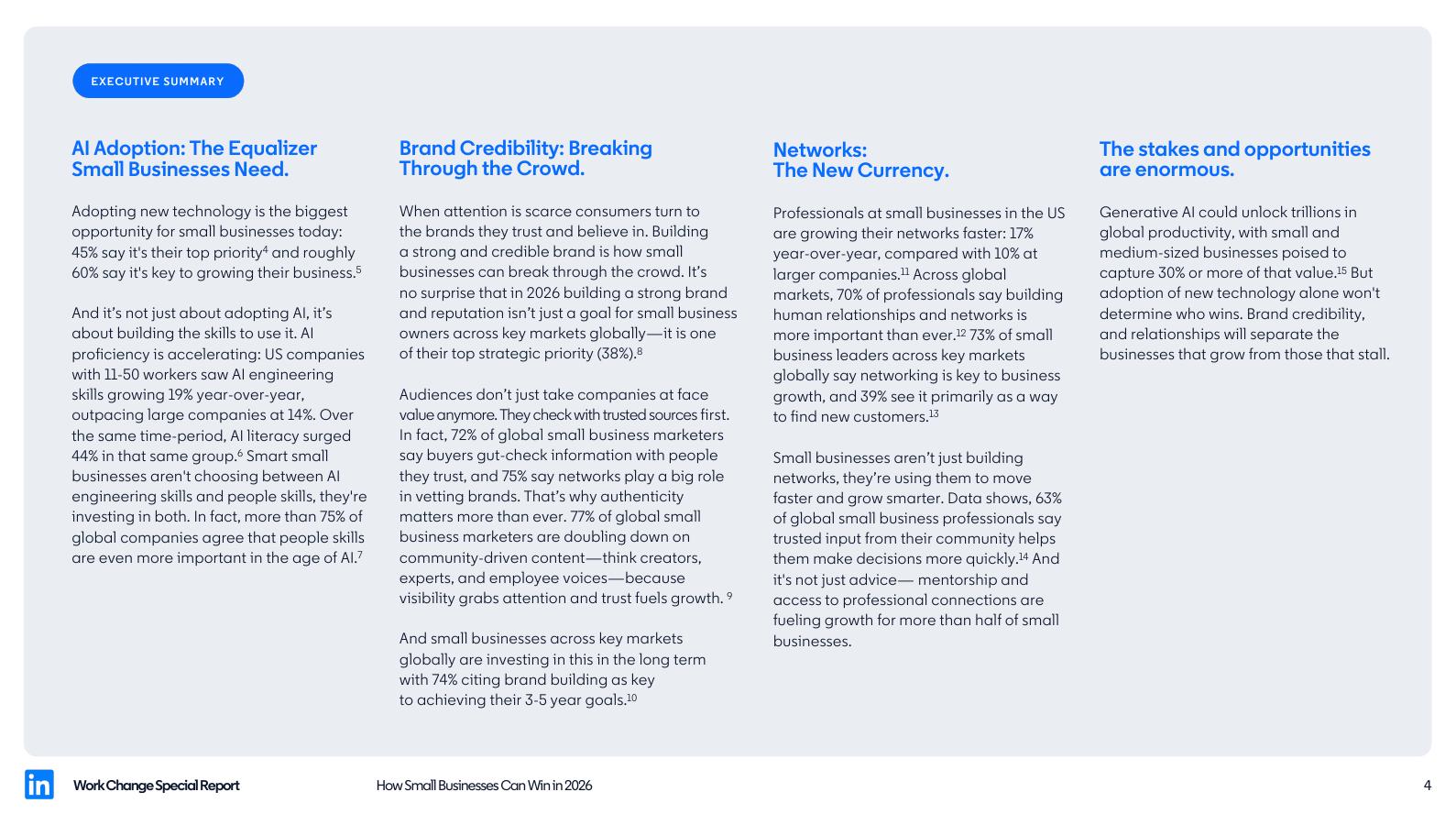 EXECUTIVE SUMMARY

AI Adoption: The Equalizer Small Businesses Need.

Adopting new technology is the biggest opportunity for small businesses today: 45% say it's their top priority$^4$ and roughly 60% say it's key to growing their business.$^5$

And it's not just about adopting AI, it's about building the skills to use it. AI proficiency is accelerating: US companies with 11-50 workers saw AI engineering skills growing 19% year-over-year, outpacing large companies at 14%. Over the same time-period, AI literacy surged 44% in that same group.$^6$ Smart small businesses aren't choosing between AI engineering skills and people skills, they're investing in both. In fact, more than 75% of global companies agree that people skills are even more important in the age of AI.$^7$

Brand Credibility: Breaking Through the Crowd.

When attention is scarce consumers turn to the brands they trust and believe in. Building a strong and credible brand is how small businesses can break through the crowd. It's no surprise that in 2026 building a strong brand and reputation isn't just a goal for small business owners across key markets globally—it is one of their top strategic priority (38%).$^8$

Audiences don't just take companies at face value anymore. They check with trusted sources first. In fact, 72% of global small business marketers say buyers gut-check information with people they trust, and 75% say networks play a big role in vetting brands. That's why authenticity matters more than ever. 77% of global small business marketers are doubling down on community-driven content—think creators, experts, and employee voices—because visibility grabs attention and trust fuels growth. $^9$

And small businesses across key markets globally are investing in this in the long term with 74% citing brand building as key to achieving their 3-5 year goals.$^{10}$

Networks: The New Currency.

Professionals at small businesses in the US are growing their networks faster: 17% year-over-year, compared with 10% at larger companies.$^{11}$ Across global markets, 70% of professionals say building human relationships and networks is more important than ever.$^{12}$ 73% of small business leaders across key markets globally say networking is key to business growth, and 39% see it primarily as a way to find new customers.$^{13}$

Small businesses aren't just building networks, they're using them to move faster and grow smarter. Data shows, 63% of global small business professionals say trusted input from their community helps them make decisions more quickly.$^{14}$ And it's not just advice— mentorship and access to professional connections are fueling growth for more than half of small businesses.

The stakes and opportunities are enormous.

Generative AI could unlock trillions in global productivity, with small and medium-sized businesses poised to capture 30% or more of that value.$^{15}$ But adoption of new technology alone won't determine who wins. Brand credibility, and relationships will separate the businesses that grow from those that stall.

in Work Change Special Report How Small Businesses Can Win in 2026 4